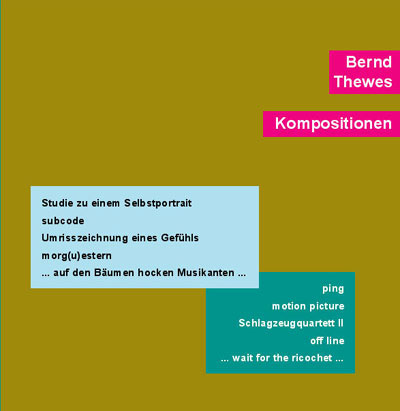 Bernd
Thewes

Kompositionen

Studie zu einem Selbstportrait
subcode
Umrisszeichnung eines Gefühls
morg(u)estern
... auf den Bäumen hocken Musikanten ...

ping
motion picture
Schlagzeugquartett II
off line
... wait for the ricochet ...